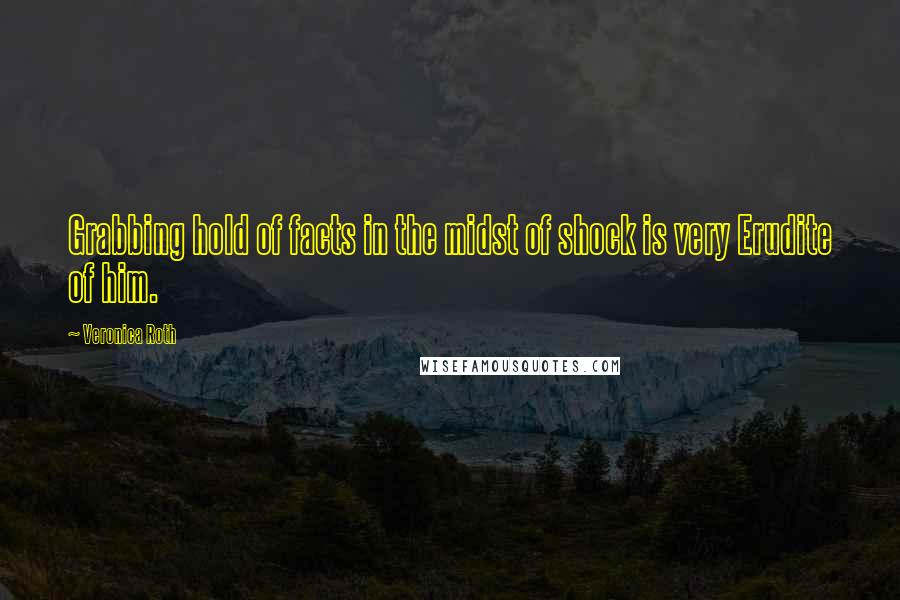 Grabbing hold of facts in the midst of shock is very Erudite of him.

~ Veronica Roth

WISEFAMOUSQUOTES.COM